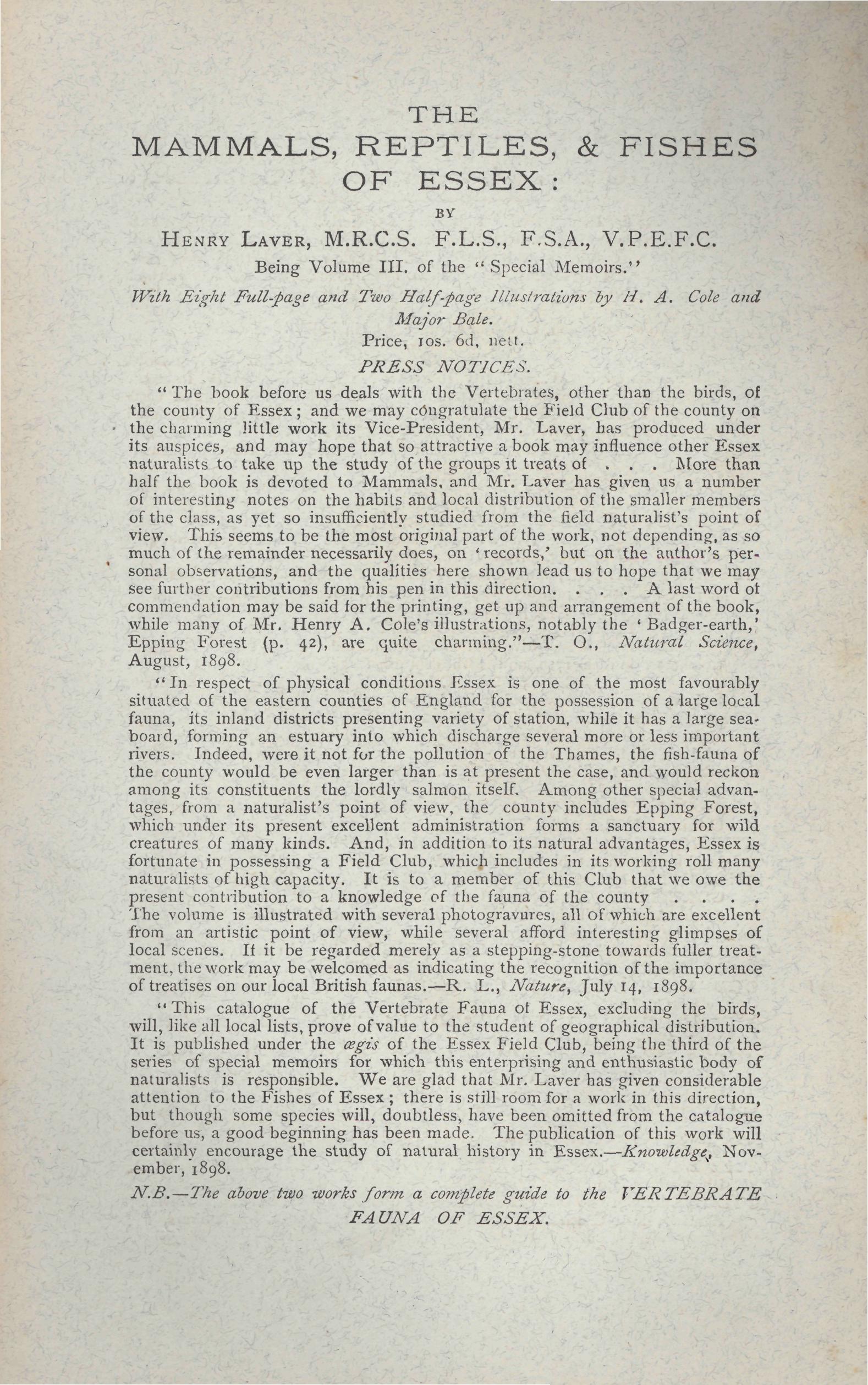 THE
MAMMALS, REPTILES, & FISHES
OF ESSEX:

BY

HENRY LAVER, M.R.C.S. F.L.S., F.S.A., V.P.E.F.C.

Being Volume III. of the "Special Memoirs."

With Eight Full-page and Two Half-page Illustrations by H. A. Cole and Major Bale.

Price, 10s. 6d, nett.

PRESS NOTICES.

"The book before us deals with the Vertebrates, other than the birds, of the county of Essex; and we may congratulate the Field Club of the county on the charming little work its Vice-President, Mr. Laver, has produced under its auspices, and may hope that so attractive a book may influence other Essex naturalists to take up the study of the groups it treats of . . . More than half the book is devoted to Mammals, and Mr. Laver has given us a number of interesting notes on the habits and local distribution of the smaller members of the class, as yet so insufficiently studied from the field naturalist's point of view. This seems to be the most original part of the work, not depending, as so much of the remainder necessarily does, on 'records,' but on the author's personal observations, and the qualities here shown lead us to hope that we may see further contributions from his pen in this direction. . . . A last word of commendation may be said for the printing, get up and arrangement of the book, while many of Mr. Henry A. Cole's illustrations, notably the 'Badger-earth,' Epping Forest (p. 42), are quite charming."—T. O., Natural Science, August, 1898.

"In respect of physical conditions Essex is one of the most favourably situated of the eastern counties of England for the possession of a large local fauna, its inland districts presenting variety of station, while it has a large seaboard, forming an estuary into which discharge several more or less important rivers. Indeed, were it not for the pollution of the Thames, the fish-fauna of the county would be even larger than is at present the case, and would reckon among its constituents the lordly salmon itself. Among other special advantages, from a naturalist's point of view, the county includes Epping Forest, which under its present excellent administration forms a sanctuary for wild creatures of many kinds. And, in addition to its natural advantages, Essex is fortunate in possessing a Field Club, which includes in its working roll many naturalists of high capacity. It is to a member of this Club that we owe the present contribution to a knowledge of the fauna of the county . . . . The volume is illustrated with several photogravures, all of which are excellent from an artistic point of view, while several afford interesting glimpses of local scenes. If it be regarded merely as a stepping-stone towards fuller treatment, the work may be welcomed as indicating the recognition of the importance of treatises on our local British faunas.—R. L., Nature, July 14, 1898.

"This catalogue of the Vertebrate Fauna of Essex, excluding the birds, will, like all local lists, prove of value to the student of geographical distribution. It is published under the ægis of the Essex Field Club, being the third of the series of special memoirs for which this enterprising and enthusiastic body of naturalists is responsible. We are glad that Mr. Laver has given considerable attention to the Fishes of Essex; there is still room for a work in this direction, but though some species will, doubtless, have been omitted from the catalogue before us, a good beginning has been made. The publication of this work will certainly encourage the study of natural history in Essex.—Knowledge, November, 1898.

N.B.—The above two works form a complete guide to the VERTEBRATE FAUNA OF ESSEX.